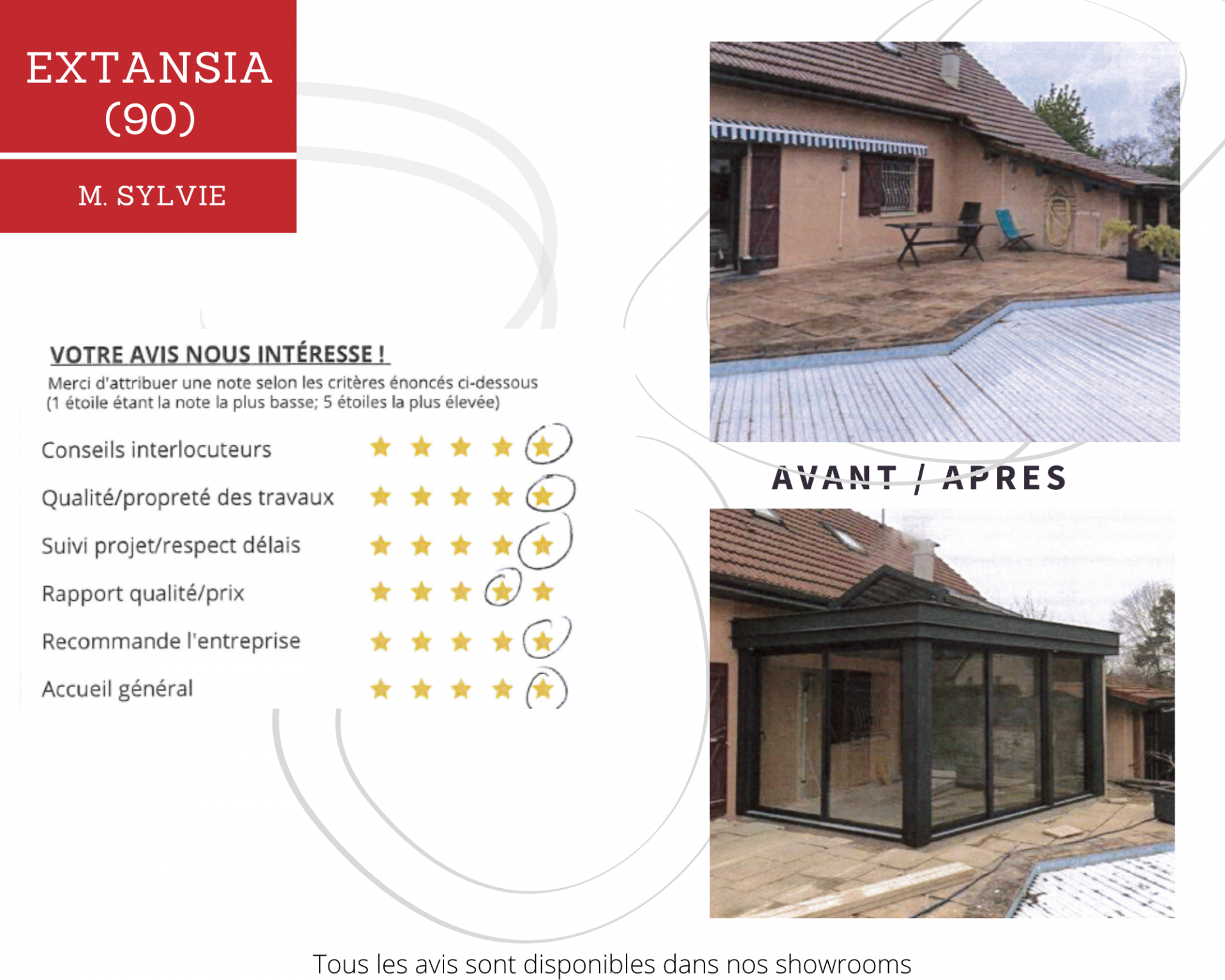 EXTANSIA (90)

M. SYLVIE

VOTRE AVIS NOUS INTÉRESSE !

Merci d'attribuer une note selon les critères énoncés ci-dessous (1 étoile étant la note la plus basse; 5 étoiles la plus élevée)

Conseils interlocuteurs

Qualité/propreté des travaux

Suivi projet/respect délais

Rapport qualité/prix

Recommande l'entreprise

Accueil général

AVANT / APRES

Tous les avis sont disponibles dans nos showrooms